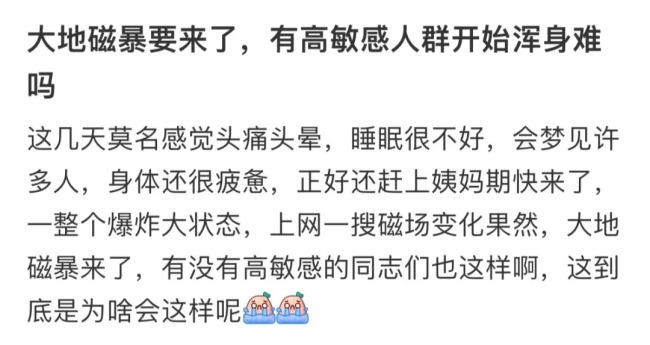 大地磁暴要来了，有高敏感人群开始浑身难吗

这几天莫名感觉头痛头晕，睡眠很不好，会梦见许多人，身体还很疲惫，正好还赶上姨妈期快来了，一整个爆炸大状态，上网一搜磁场变化果然，大地磁暴来了，有没有高敏感的同志们也这样啊，这到底是为啥会这样呢